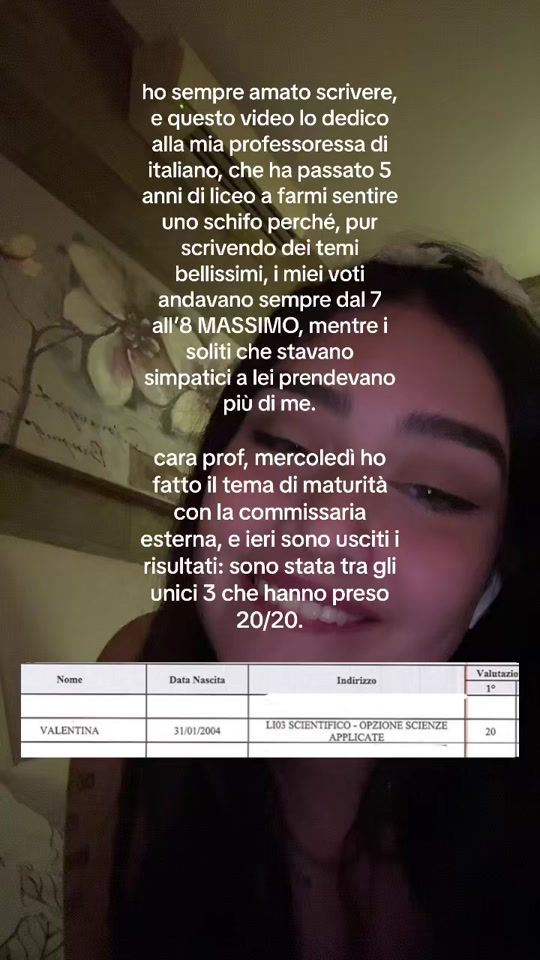 ho sempre amato scrivere, e questo video lo dedico alla mia professoressa di italiano, che ha passato 5 anni di liceo a farmi sentire uno schifo perché, pur scrivendo dei temi bellissimi, i miei voti andavano sempre dal 7 all'8 MASSIMO, mentre i soliti che stavano simpatici a lei prendevano più di me.

cara prof, mercoledì ho fatto il tema di maturità con la commissaria esterna, e ieri sono usciti i risultati: sono stata tra gli unici 3 che hanno preso 20/20.

| Nome | Data Nascita | Indirizzo | Valutazio |
|---|---|---|---|
| | | | 1° |
| VALENTINA | 31/01/2004 | LI03 SCIENTIFICO - OPZIONE SCIENZE APPLICATE | 20 |